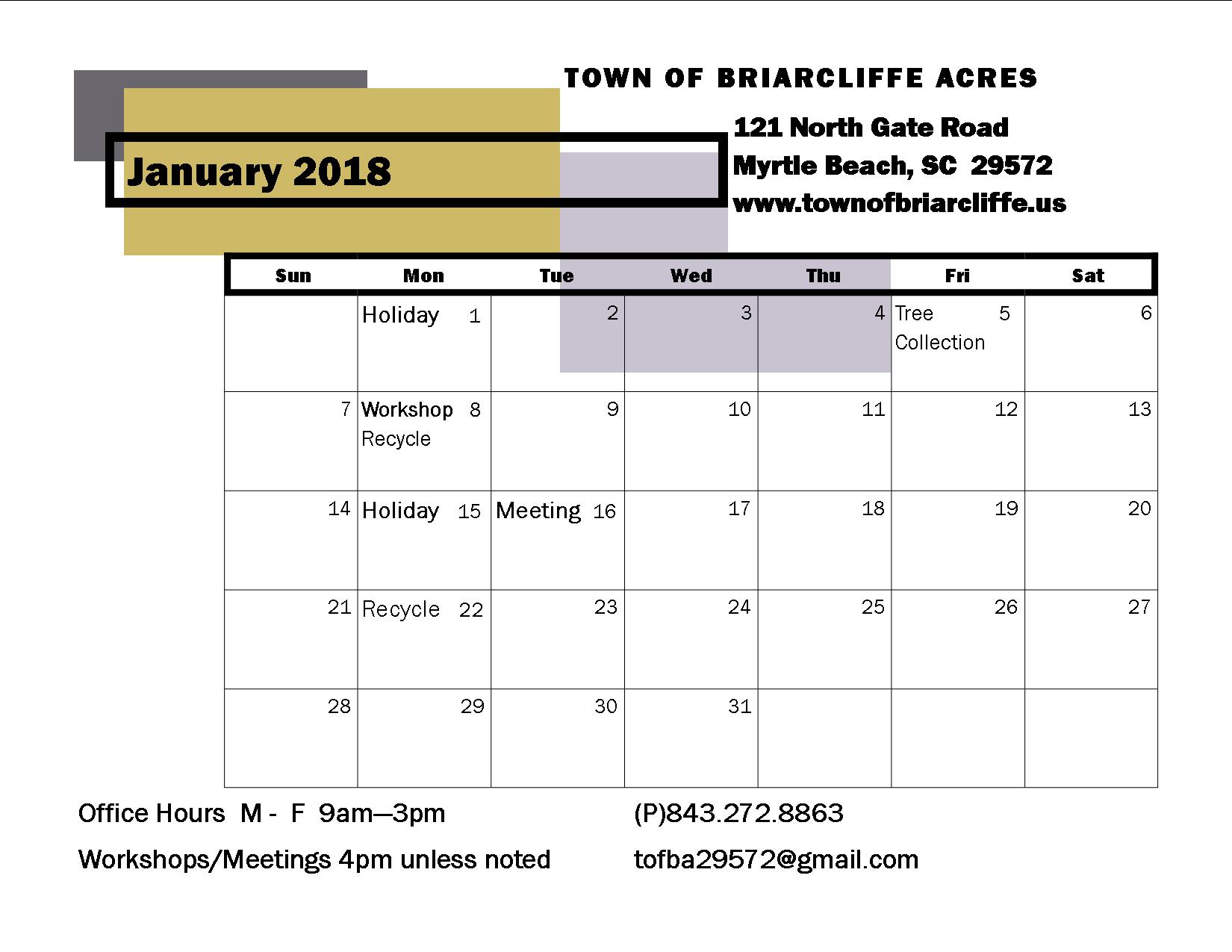 TOWN OF BRIARCLIFFE ACRES

January 2018

121 North Gate Road
Myrtle Beach, SC 29572
www.townofbriarcliffe.us

| Sun | Mon | Tue | Wed | Thu | Fri | Sat |
|---|---|---|---|---|---|---|
| | Holiday 1 | 2 | 3 | 4 | Tree Collection 5 | 6 |
| 7 | Workshop 8 Recycle | 9 | 10 | 11 | 12 | 13 |
| 14 | Holiday 15 | Meeting 16 | 17 | 18 | 19 | 20 |
| 21 | Recycle 22 | 23 | 24 | 25 | 26 | 27 |
| 28 | 29 | 30 | 31 | | | |

Office Hours M - F 9am—3pm

Workshops/Meetings 4pm unless noted

(P)843.272.8863

tofba29572@gmail.com